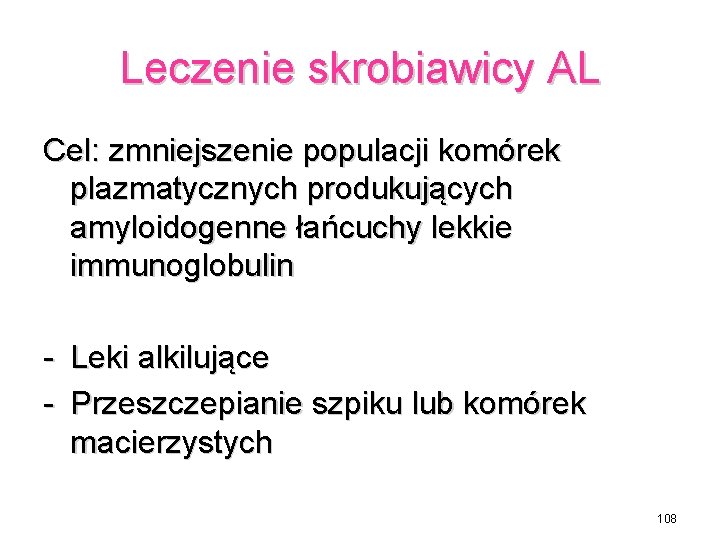 Leczenie skrobiawicy AL

Cel: zmniejszenie populacji komórek plazmatycznych produkujących amyloidogenne łańcuchy lekkie immunoglobulin

- Leki alkilujące
- Przeszczepianie szpiku lub komórek macierzystych

108